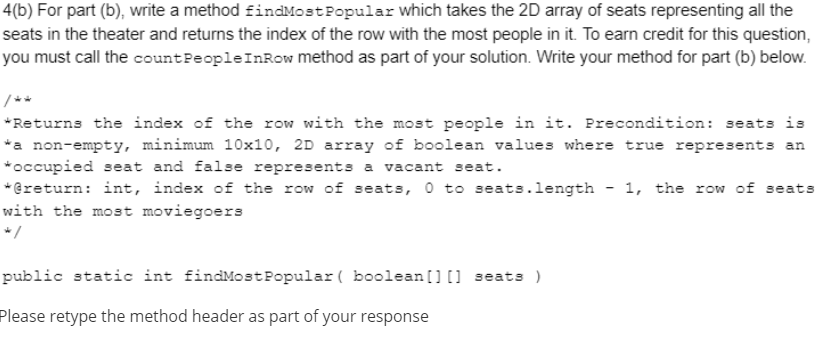 4(b) For part (b), write a method findMostPopular which takes the 2D array of seats representing all the seats in the theater and returns the index of the row with the most people in it. To earn credit for this question, you must call the countPeopleInRow method as part of your solution. Write your method for part (b) below.

/**
*Returns the index of the row with the most people in it. Precondition: seats is
*a non-empty, minimum 10x10, 2D array of boolean values where true represents an
*occupied seat and false represents a vacant seat.
*@return: int, index of the row of seats, 0 to seats.length - 1, the row of seats with the most moviegoers
*/

public static int findMostPopular( boolean[][] seats )

Please retype the method header as part of your response